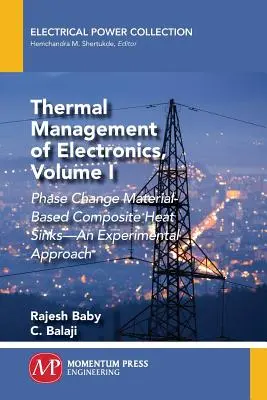 ELECTRICAL POWER COLLECTION
Hemchandra M. Shertukde, Editor

Thermal Management of Electronics, Volume I

Phase Change Material-Based Composite Heat Sinks—An Experimental Approach

Rajesh Baby
C. Balaji

MP
MOMENTUM PRESS
ENGINEERING